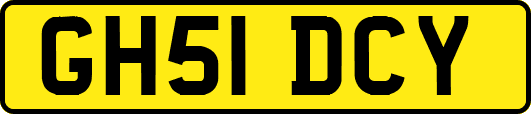 GH51 DCY